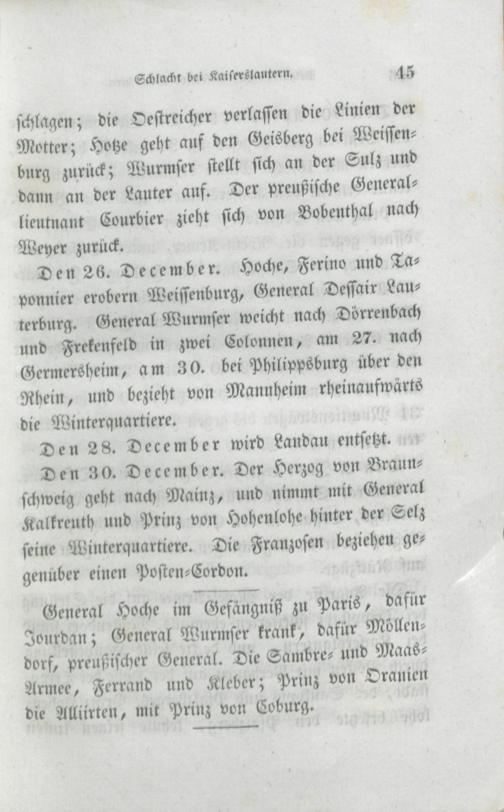 Schlacht bei Kaiserslautern. 45

schlagen; die Oestreicher verlassen die Linien der Motter; Hotze geht auf den Geisberg bei Weissenburg zurück; Wurmser stellt sich an der Sulz und dann an der Lauter auf. Der preußische Generallieutnant Courbier zieht sich von Bobenthal nach Weyer zurück.

Den 26. December. Hoche, Ferino und Taponnier erobern Weissenburg, General Dessair Lauterburg. General Wurmser weicht nach Dörrenbach und Frekenfeld in zwei Colonnen, am 27. nach Germersheim, am 30. bei Philippsburg über den Rhein, und bezieht von Mannheim rheinaufwärts die Winterquartiere.

Den 28. December wird Landau entsetzt.

Den 30. December. Der Herzog von Braunschweig geht nach Mainz, und nimmt mit General Kalkreuth und Prinz von Hohenlohe hinter der Selz seine Winterquartiere. Die Franzosen beziehen gegenüber einen Posten-Cordon.

General Hoche im Gefängniß zu Paris, dafür Jourdan; General Wurmser krank, dafür Möllendorf, preußischer General. Die Sambre- und Maas-Armee, Ferrand und Kleber; Prinz von Oranien die Alliirten, mit Prinz von Coburg.